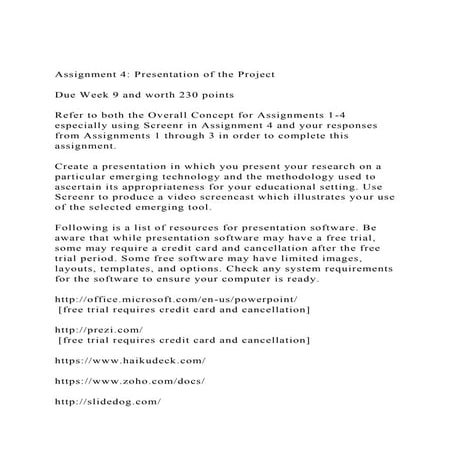 Assignment 4: Presentation of the Project

Due Week 9 and worth 230 points

Refer to both the Overall Concept for Assignments 1-4 especially using Screenr in Assignment 4 and your responses from Assignments 1 through 3 in order to complete this assignment.

Create a presentation in which you present your research on a particular emerging technology and the methodology used to ascertain its appropriateness for your educational setting. Use Screenr to produce a video screencast which illustrates your use of the selected emerging tool.

Following is a list of resources for presentation software. Be aware that while presentation software may have a free trial, some may require a credit card and cancellation after the free trial period. Some free software may have limited images, layouts, templates, and options. Check any system requirements for the software to ensure your computer is ready.

http://office.microsoft.com/en-us/powerpoint/
[free trial requires credit card and cancellation]

http://prezi.com/
[free trial requires credit card and cancellation]

https://www.haikudeck.com/

https://www.zoho.com/docs/

http://slidedog.com/